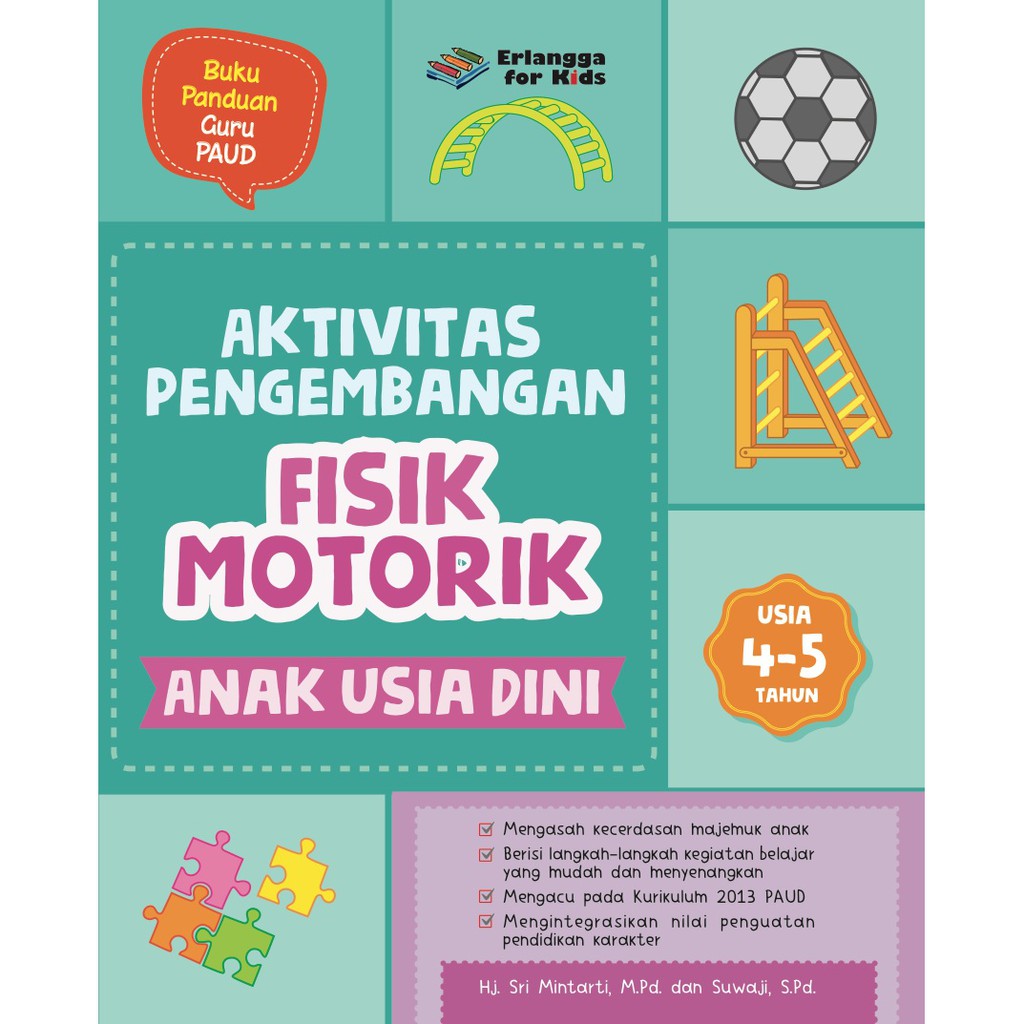 Buku Panduan Guru PAUD

Erlangga for Kids

AKTIVITAS PENGEMBANGAN

FISIK MOTORIK

ANAK USIA DINI

USIA 4-5 TAHUN

Mengasah kecerdasan majemuk anak

Berisi langkah-langkah kegiatan belajar yang mudah dan menyenangkan

Mengacu pada Kurikulum 2013 PAUD

Mengintegrasikan nilai penguatan pendidikan karakter

Hj. Sri Mintarti, M.Pd. dan Suwaji, S.Pd.